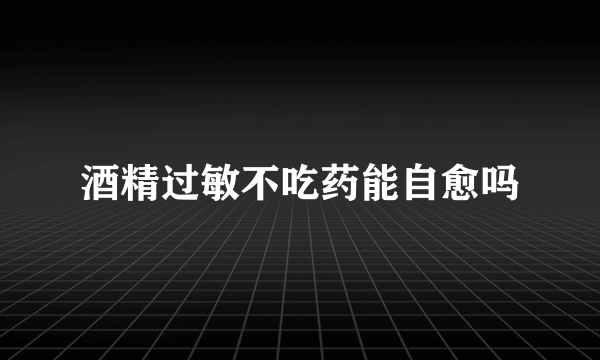 酒精过敏不吃药能自愈吗